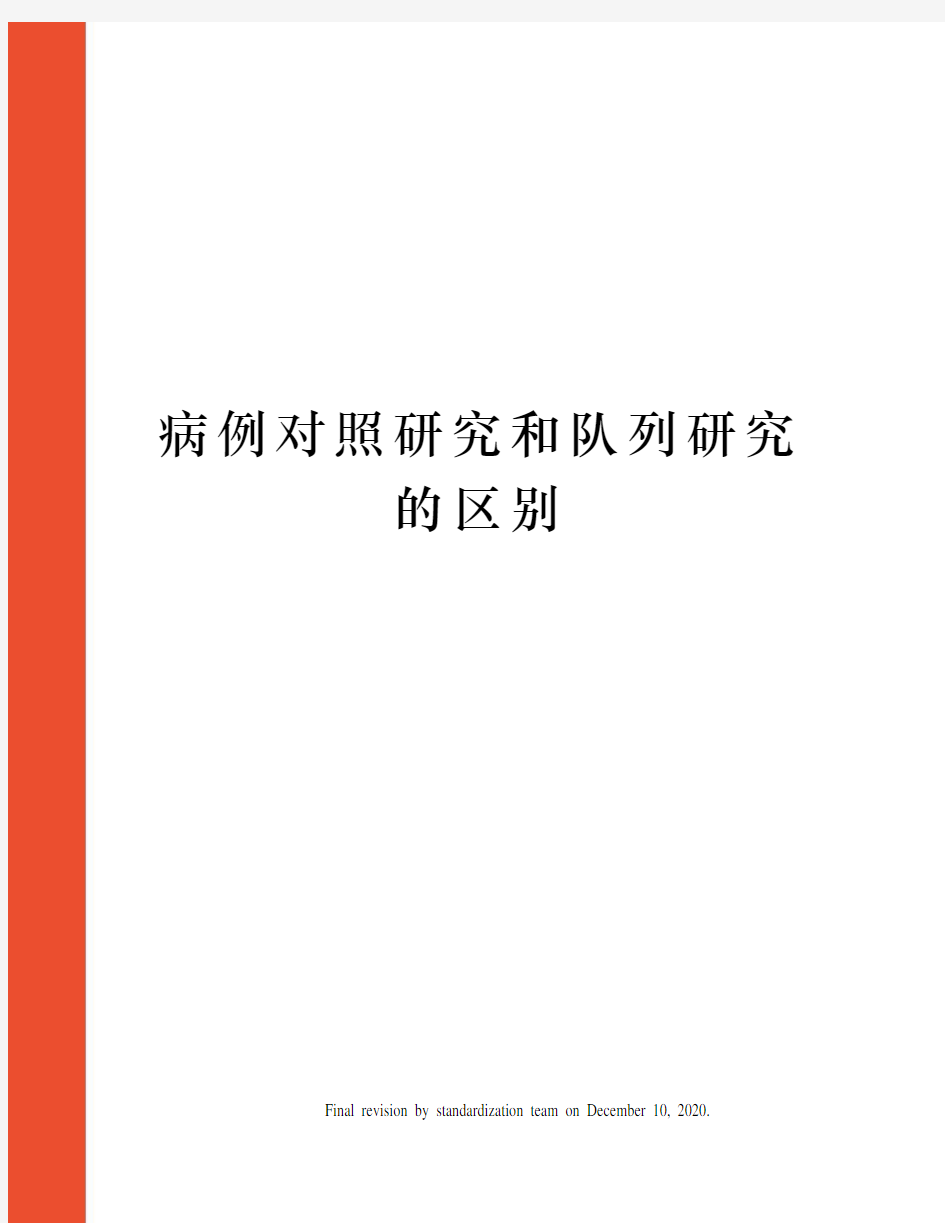 病例对照研究和队列研究的区别

Final revision by standardization team on December 10, 2020.